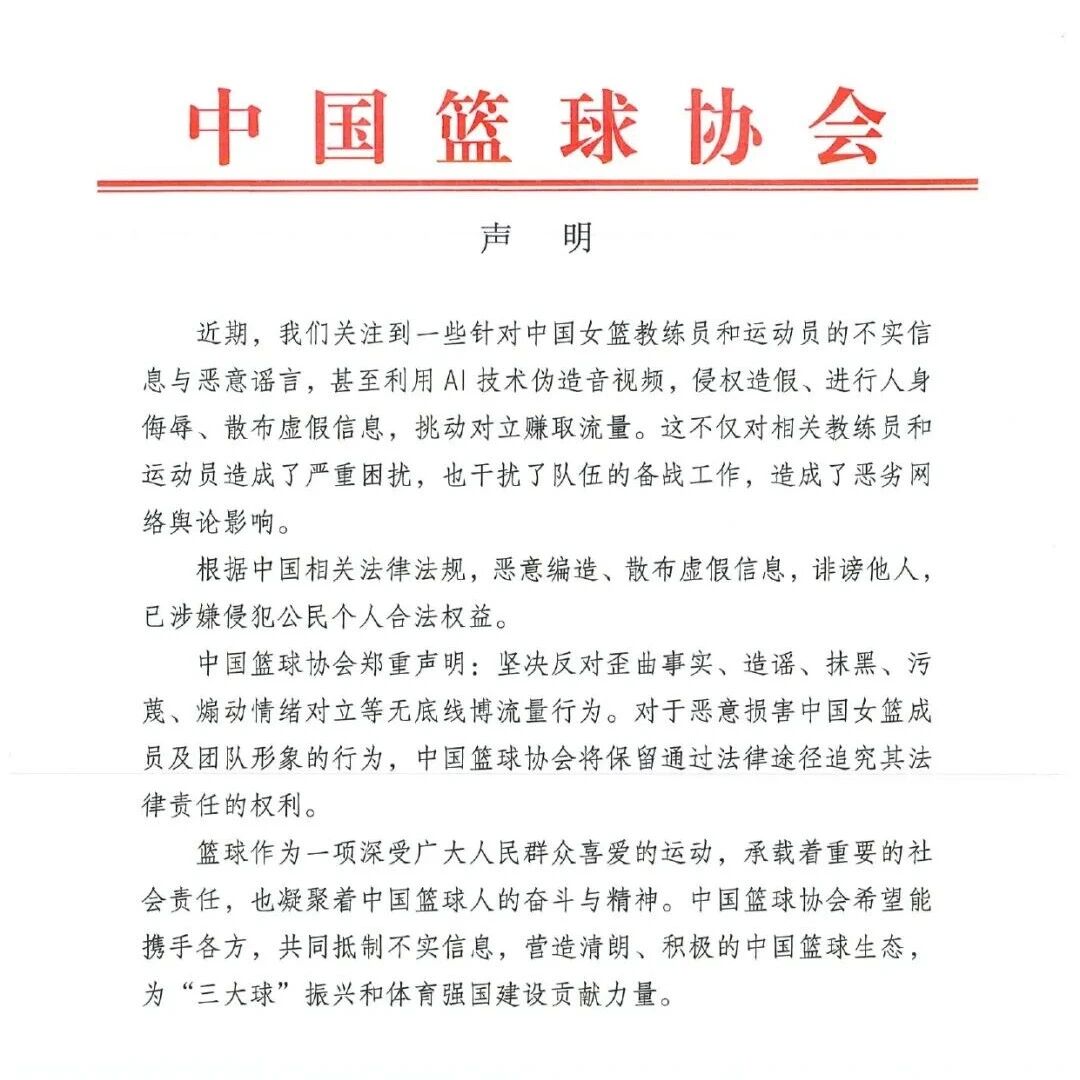 中国篮球协会

声　明

近期，我们关注到一些针对中国女篮教练员和运动员的不实信息与恶意谣言，甚至利用AI技术伪造音视频，侵权造假、进行人身侮辱、散布虚假信息，挑动对立赚取流量。这不仅对相关教练员和运动员造成了严重困扰，也干扰了队伍的备战工作，造成了恶劣网络舆论影响。

根据中国相关法律法规，恶意编造、散布虚假信息，诽谤他人，已涉嫌侵犯公民个人合法权益。

中国篮球协会郑重声明：坚决反对歪曲事实、造谣、抹黑、污蔑、煽动情绪对立等无底线博流量行为。对于恶意损害中国女篮成员及团队形象的行为，中国篮球协会将保留通过法律途径追究其法律责任的权利。

篮球作为一项深受广大人民群众喜爱的运动，承载着重要的社会责任，也凝聚着中国篮球人的奋斗与精神。中国篮球协会希望能携手各方，共同抵制不实信息，营造清朗、积极的中国篮球生态，为“三大球”振兴和体育强国建设贡献力量。